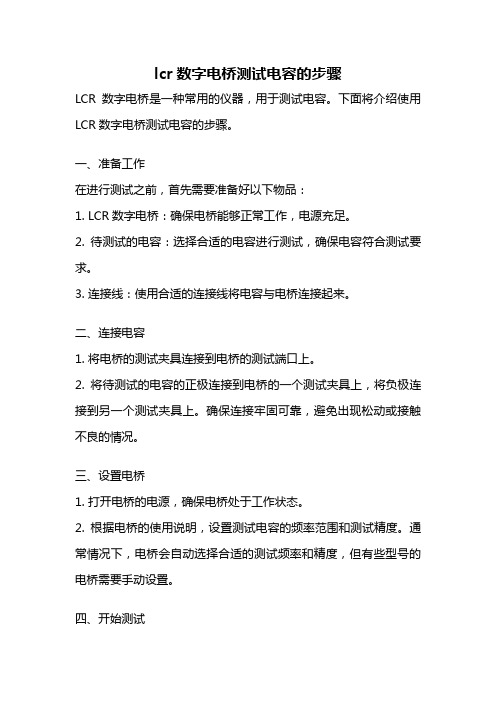 lcr 数字电桥测试电容的步骤

LCR 数字电桥是一种常用的仪器，用于测试电容。下面将介绍使用 LCR 数字电桥测试电容的步骤。

一、准备工作

在进行测试之前，首先需要准备好以下物品：

1. LCR 数字电桥：确保电桥能够正常工作，电源充足。

2. 待测试的电容：选择合适的电容进行测试，确保电容符合测试要求。

3. 连接线：使用合适的连接线将电容与电桥连接起来。

二、连接电容

1. 将电桥的测试夹具连接到电桥的测试端口上。

2. 将待测试的电容的正极连接到电桥的一个测试夹具上，将负极连接到另一个测试夹具上。确保连接牢固可靠，避免出现松动或接触不良的情况。

三、设置电桥

1. 打开电桥的电源，确保电桥处于工作状态。

2. 根据电桥的使用说明，设置测试电容的频率范围和测试精度。通常情况下，电桥会自动选择合适的测试频率和精度，但有些型号的电桥需要手动设置。

四、开始测试